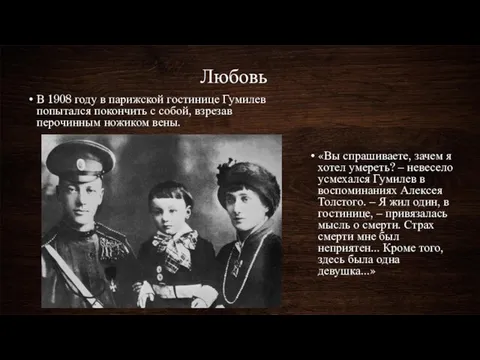 Любовь

• В 1908 году в парижской гостинице Гумилев попытался покончить с собой, взрезав перочинным ножиком вены.

• «Вы спрашиваете, зачем я хотел умереть? – невесело усмехался Гумилев в воспоминаниях Алексея Толстого. – Я жил один, в гостинице, – привязалась мысль о смерти. Страх смерти мне был неприятен... Кроме того, здесь была одна девушка...»